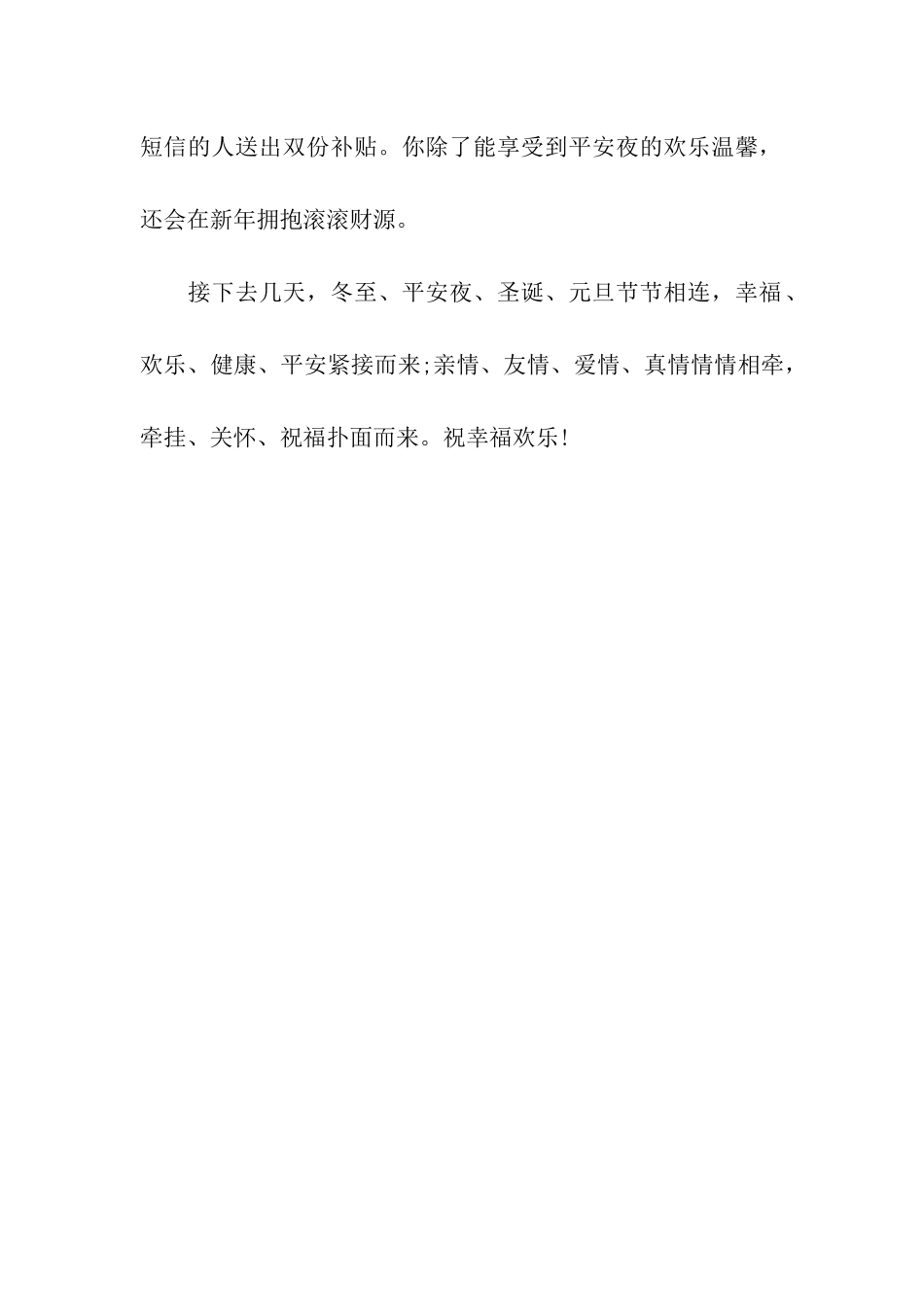 短信的人送出双份补贴。你除了能享受到平安夜的欢乐温馨，还会在新年拥抱滚滚财源。

接下去几天，冬至、平安夜、圣诞、元旦节节相连，幸福、欢乐、健康、平安紧接而来;亲情、友情、爱情、真情情情相牵，牵挂、关怀、祝福扑面而来。祝幸福欢乐!